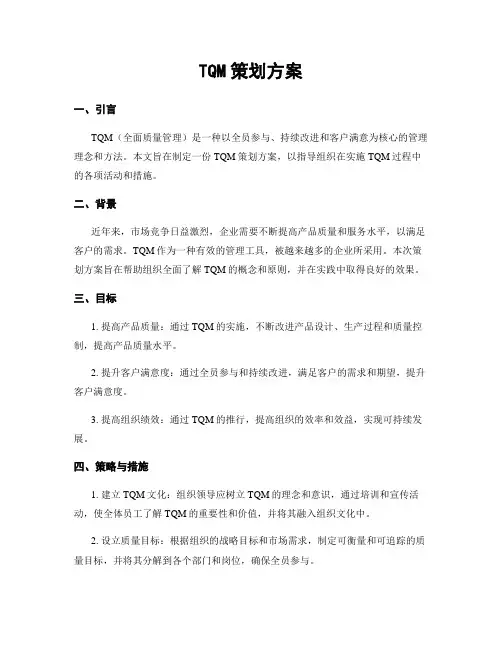 TQM 策划方案

一、引言

TQM（全面质量管理）是一种以全员参与、持续改进和客户满意为核心的管理理念和方法。本文旨在制定一份 TQM 策划方案，以指导组织在实施 TQM 过程中的各项活动和措施。

二、背景

近年来，市场竞争日益激烈，企业需要不断提高产品质量和服务水平，以满足客户的需求。TQM 作为一种有效的管理工具，被越来越多的企业所采用。本次策划方案旨在帮助组织全面了解 TQM 的概念和原则，并在实践中取得良好的效果。

三、目标

1. 提高产品质量：通过 TQM 的实施，不断改进产品设计、生产过程和质量控制，提高产品质量水平。

2. 提升客户满意度：通过全员参与和持续改进，满足客户的需求和期望，提升客户满意度。

3. 提高组织绩效：通过 TQM 的推行，提高组织的效率和效益，实现可持续发展。

四、策略与措施

1. 建立 TQM 文化：组织领导应树立 TQM 的理念和意识，通过培训和宣传活动，使全体员工了解 TQM 的重要性和价值，并将其融入组织文化中。

2. 设立质量目标：根据组织的战略目标和市场需求，制定可衡量和可追踪的质量目标，并将其分解到各个部门和岗位，确保全员参与。